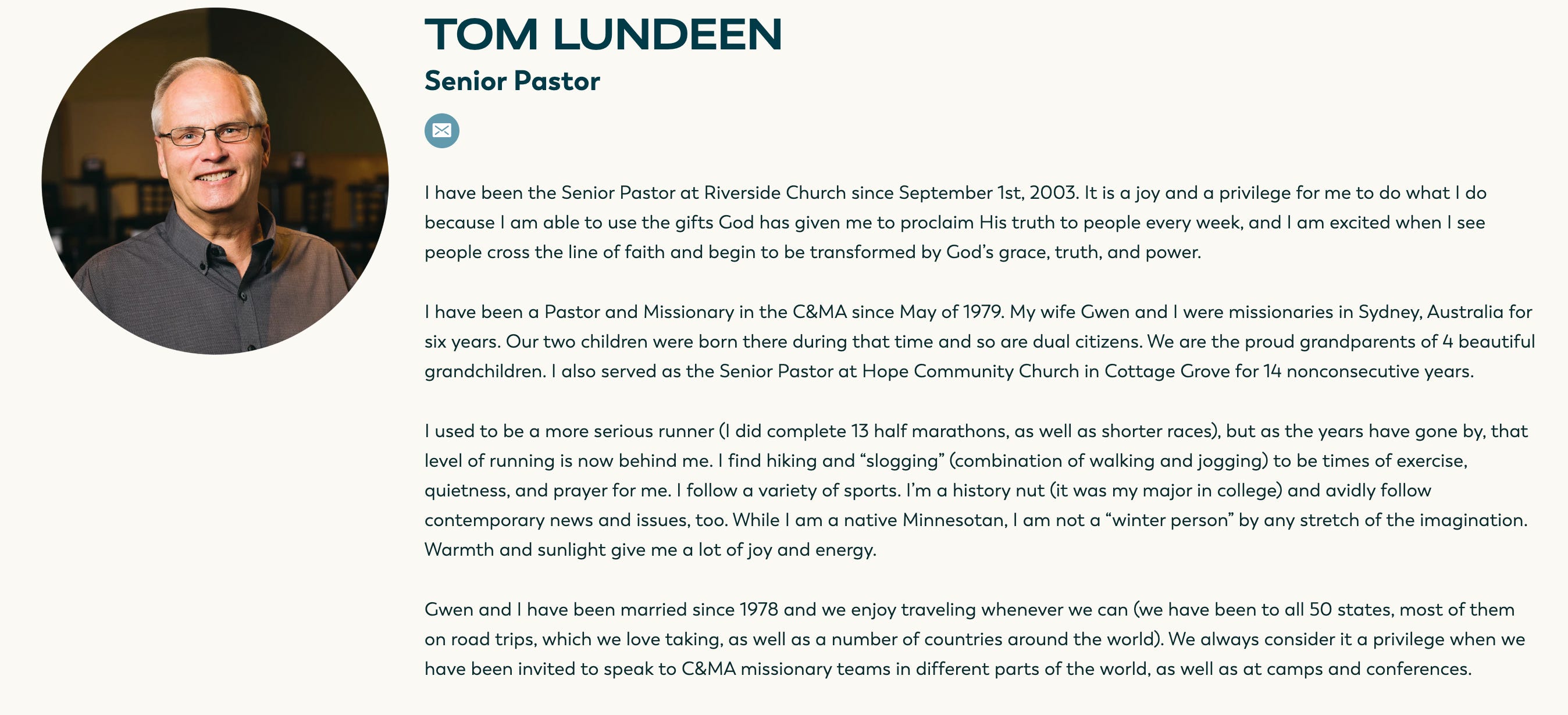 TOM LUNDEEN

Senior Pastor

I have been the Senior Pastor at Riverside Church since September 1st, 2003. It is a joy and a privilege for me to do what I do because I am able to use the gifts God has given me to proclaim His truth to people every week, and I am excited when I see people cross the line of faith and begin to be transformed by God's grace, truth, and power.

I have been a Pastor and Missionary in the C&MA since May of 1979. My wife Gwen and I were missionaries in Sydney, Australia for six years. Our two children were born there during that time and so are dual citizens. We are the proud grandparents of 4 beautiful grandchildren. I also served as the Senior Pastor at Hope Community Church in Cottage Grove for 14 nonconsecutive years.

I used to be a more serious runner (I did complete 13 half marathons, as well as shorter races), but as the years have gone by, that level of running is now behind me. I find hiking and "slogging" (combination of walking and jogging) to be times of exercise, quietness, and prayer for me. I follow a variety of sports. I'm a history nut (it was my major in college) and avidly follow contemporary news and issues, too. While I am a native Minnesotan, I am not a "winter person" by any stretch of the imagination. Warmth and sunlight give me a lot of joy and energy.

Gwen and I have been married since 1978 and we enjoy traveling whenever we can (we have been to all 50 states, most of them on road trips, which we love taking, as well as a number of countries around the world). We always consider it a privilege when we have been invited to speak to C&MA missionary teams in different parts of the world, as well as at camps and conferences.